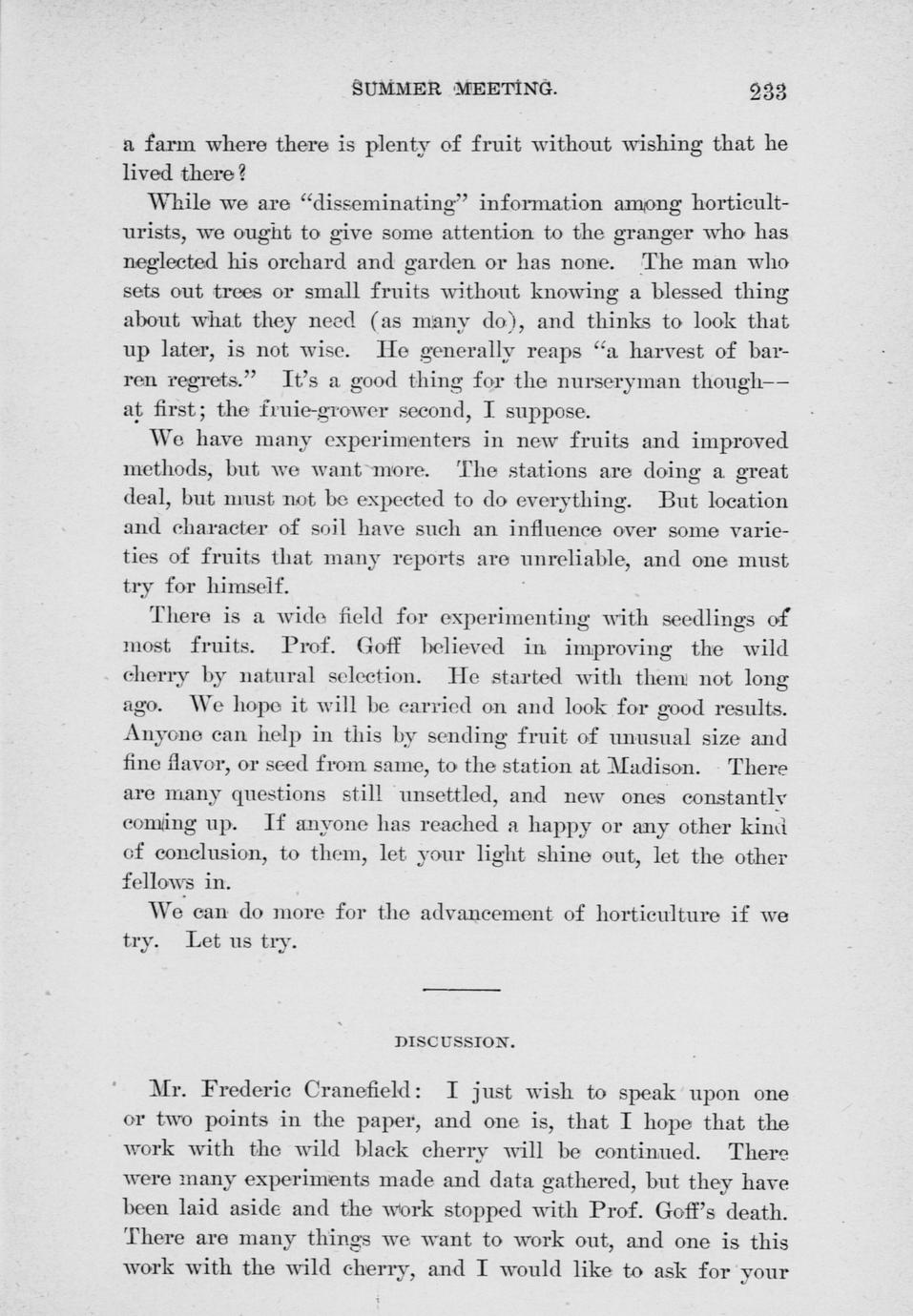 SUMMER MEETING. 233

a farm where there is plenty of fruit without wishing that he lived there?

While we are "disseminating" information among horticulturists, we ought to give some attention to the granger who has neglected his orchard and garden or has none. The man who sets out trees or small fruits without knowing a blessed thing about what they need (as many do), and thinks to look that up later, is not wise. He generally reaps "a harvest of barren regrets." It's a good thing for the nurseryman though—at first; the fruie-grower second, I suppose.

We have many experimenters in new fruits and improved methods, but we want more. The stations are doing a great deal, but must not be expected to do everything. But location and character of soil have such an influence over some varieties of fruits that many reports are unreliable, and one must try for himself.

There is a wide field for experimenting with seedlings of most fruits. Prof. Goff believed in improving the wild cherry by natural selection. He started with them not long ago. We hope it will be carried on and look for good results. Anyone can help in this by sending fruit of unusual size and fine flavor, or seed from same, to the station at Madison. There are many questions still unsettled, and new ones constantly coming up. If anyone has reached a happy or any other kind of conclusion, to them, let your light shine out, let the other fellows in.

We can do more for the advancement of horticulture if we try. Let us try.

DISCUSSION.

Mr. Frederic Cranefield: I just wish to speak upon one or two points in the paper, and one is, that I hope that the work with the wild black cherry will be continued. There were many experiments made and data gathered, but they have been laid aside and the work stopped with Prof. Goff's death. There are many things we want to work out, and one is this work with the wild cherry, and I would like to ask for your